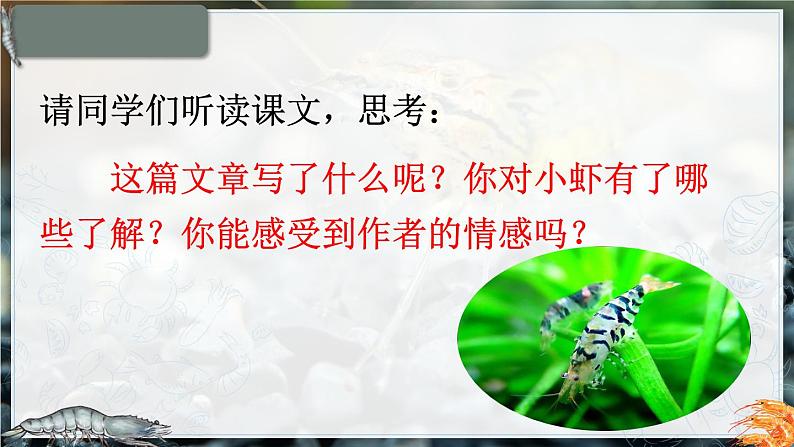 请同学们听读课文，思考：

这篇文章写了什么呢？你对小虾有了哪些了解？你能感受到作者的情感吗？